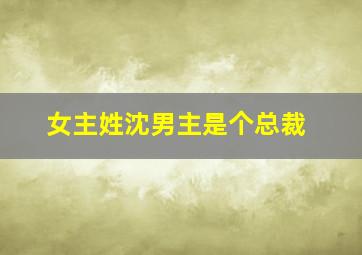 女主姓沈男主是个总裁